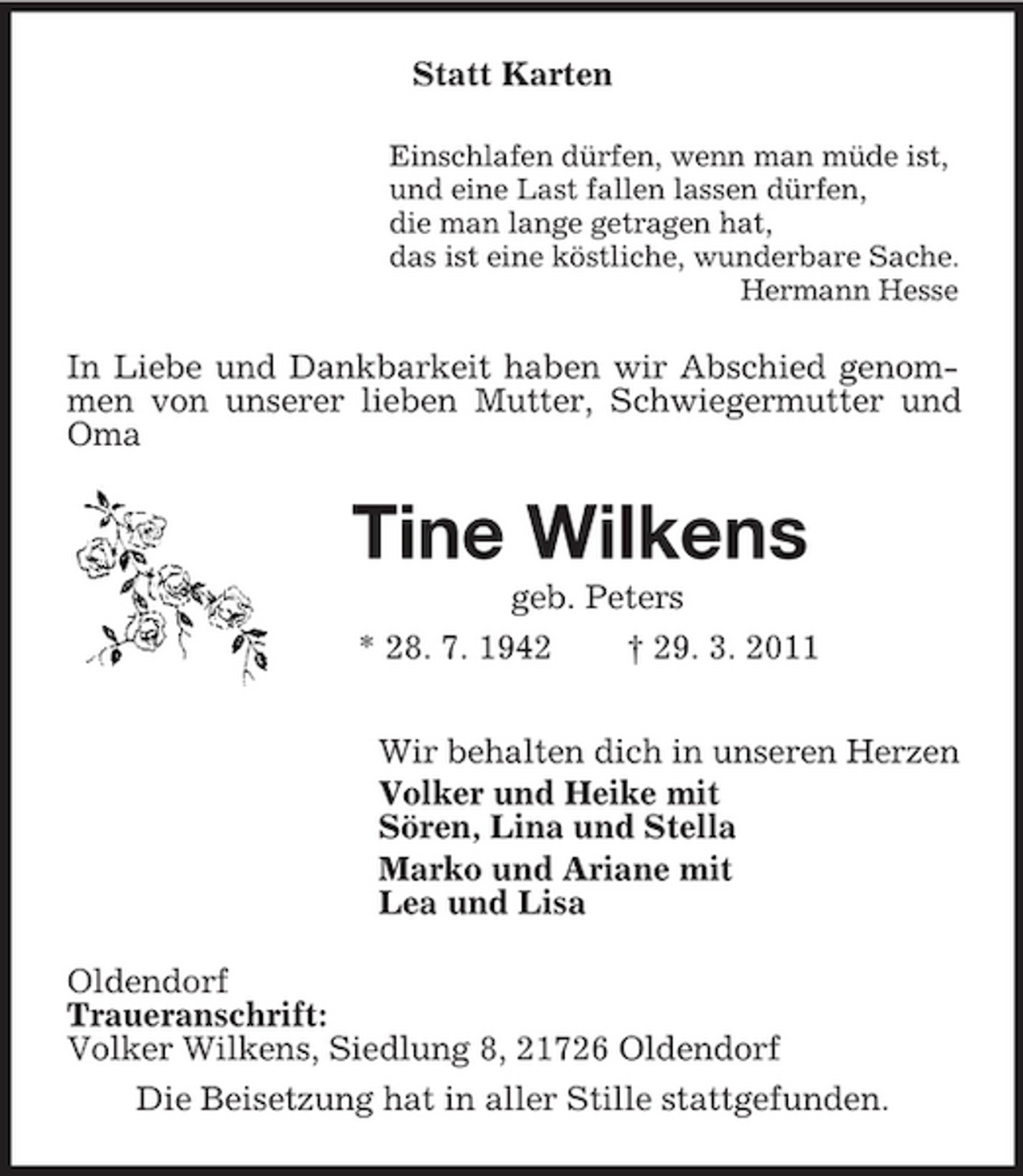 Statt Karten

Einschlafen dürfen, wenn man müde ist,
und eine Last fallen lassen dürfen,
die man lange getragen hat,
das ist eine köstliche, wunderbare Sache.
Hermann Hesse

In Liebe und Dankbarkeit haben wir Abschied genommen von unserer lieben Mutter, Schwiegermutter und Oma

Tine Wilkens
geb. Peters
* 28. 7. 1942 † 29. 3. 2011

Wir behalten dich in unseren Herzen
Volker und Heike mit
Sören, Lina und Stella
Marko und Ariane mit
Lea und Lisa

Oldendorf
Traueranschrift:
Volker Wilkens, Siedlung 8, 21726 Oldendorf
Die Beisetzung hat in aller Stille stattgefunden.